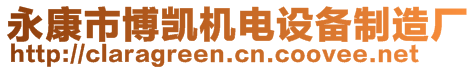 永康市博凯机电设备制造厂
http://claragreen.cn.coovee.net